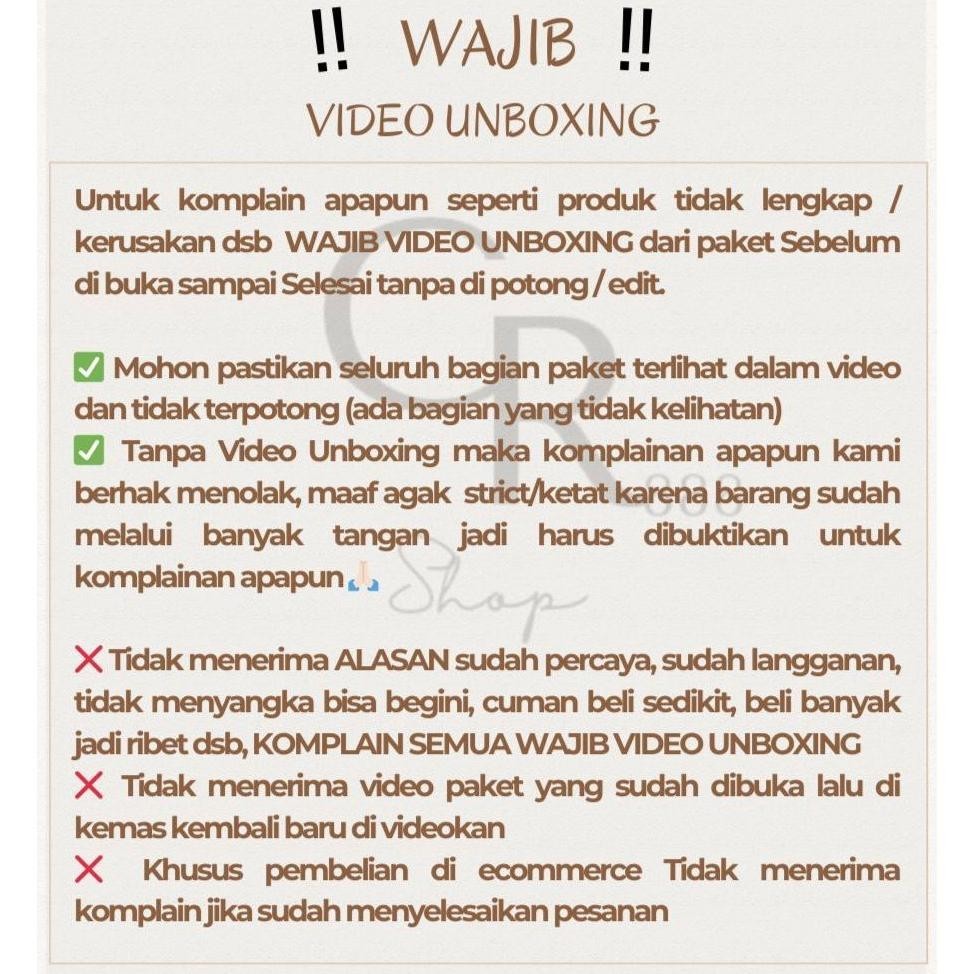 !! WAJIB !!

VIDEO UNBOXING

Untuk komplain apapun seperti produk tidak lengkap / kerusakan dsb WAJIB VIDEO UNBOXING dari paket Sebelum di buka sampai Selesai tanpa di potong / edit.

✅ Mohon pastikan seluruh bagian paket terlihat dalam video dan tidak terpotong (ada bagian yang tidak kelihatan)
✅ Tanpa Video Unboxing maka komplainan apapun kami berhak menolak, maaf agak strict/ketat karena barang sudah melalui banyak tangan jadi harus dibuktikan untuk komplainan apapun🙏🏻

❌ Tidak menerima ALASAN sudah percaya, sudah langganan, tidak menyangka bisa begini, cuman beli sedikit, beli banyak jadi ribet dsb, KOMPLAIN SEMUA WAJIB VIDEO UNBOXING
❌ Tidak menerima video paket yang sudah dibuka lalu di kemas kembali baru di videokan
❌ Khusus pembelian di ecommerce Tidak menerima komplain jika sudah menyelesaikan pesanan

CR 888 Shop